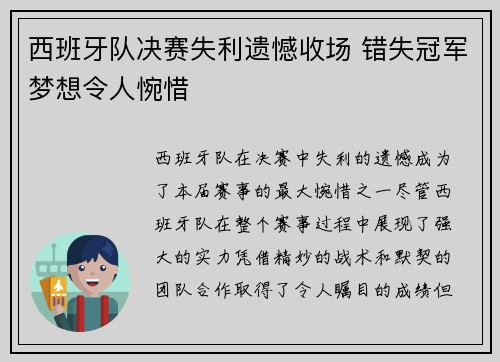 西班牙队决赛失利遗憾收场 错失冠军梦想令人惋惜

西班牙队在决赛中失利的遗憾成为了本届赛事的最大惋惜之一尽管西班牙队在整个赛事过程中展现了强大的实力凭借精妙的战术和默契的团队合作取得了令人瞩目的成绩但